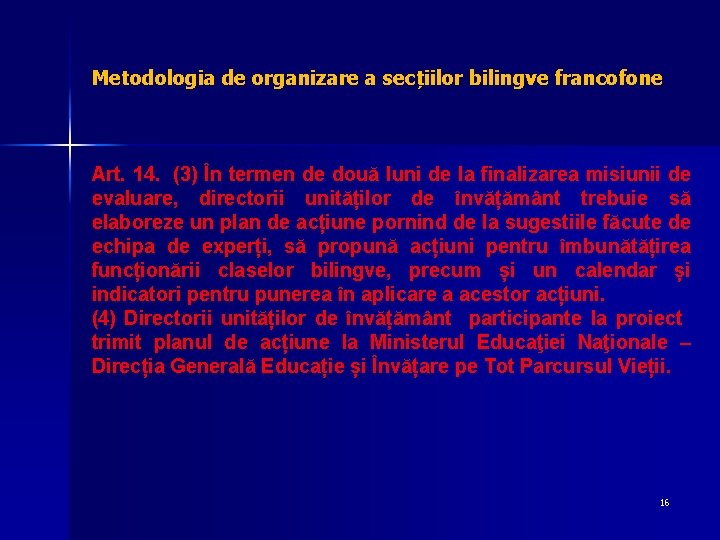 Metodologia de organizare a secțiilor bilingve francofone

Art. 14. (3) În termen de două luni de la finalizarea misiunii de evaluare, directorii unităților de învățământ trebuie să elaboreze un plan de acțiune pornind de la sugestiile făcute de echipa de experți, să propună acțiuni pentru îmbunătățirea funcționării claselor bilingve, precum și un calendar și indicatori pentru punerea în aplicare a acestor acțiuni.
(4) Directorii unităților de învățământ participante la proiect trimit planul de acțiune la Ministerul Educaţiei Naţionale – Direcția Generală Educație și Învățare pe Tot Parcursul Vieții.

16